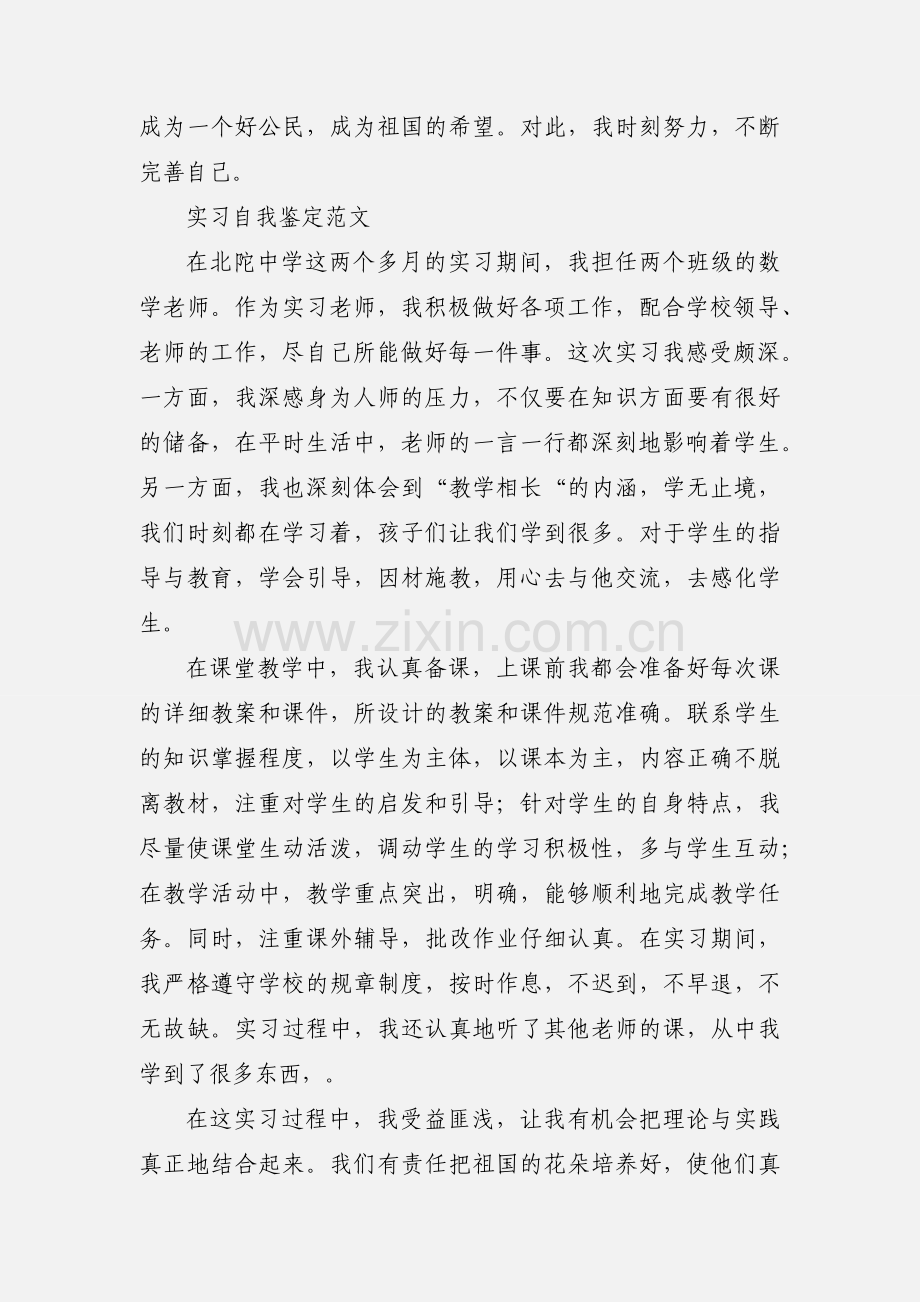 成为一个好公民，成为祖国的希望。对此，我时刻努力，不断完善自己。

实习自我鉴定范文

在北陀中学这两个多月的实习期间，我担任两个班级的数学老师。作为实习老师，我积极做好各项工作，配合学校领导、老师的工作，尽自己所能做好每一件事。这次实习我感受颇深。一方面，我深感身为人师的压力，不仅要在知识方面要有很好的储备，在平时生活中，老师的一言一行都深刻地影响着学生。另一方面，我也深刻体会到“教学相长“的内涵，学无止境，我们时刻都在学习着，孩子们让我们学到很多。对于学生的指导与教育，学会引导，因材施教，用心去与他交流，去感化学生。

www.zixin.com.cn

在课堂教学中，我认真备课，上课前我都会准备好每次课的详细教案和课件，所设计的教案和课件规范准确。联系学生的知识掌握程度，以学生为主体，以课本为主，内容正确不脱离教材，注重对学生的启发和引导；针对学生的自身特点，我尽量使课堂生动活泼，调动学生的学习积极性，多与学生互动；在教学活动中，教学重点突出，明确，能够顺利地完成教学任务。同时，注重课外辅导，批改作业仔细认真。在实习期间，我严格遵守学校的规章制度，按时作息，不迟到，不早退，不无故缺。实习过程中，我还认真地听了其他老师的课，从中我学到了很多东西，。

在这实习过程中，我受益匪浅，让我有机会把理论与实践真正地结合起来。我们有责任把祖国的花朵培养好，使他们真